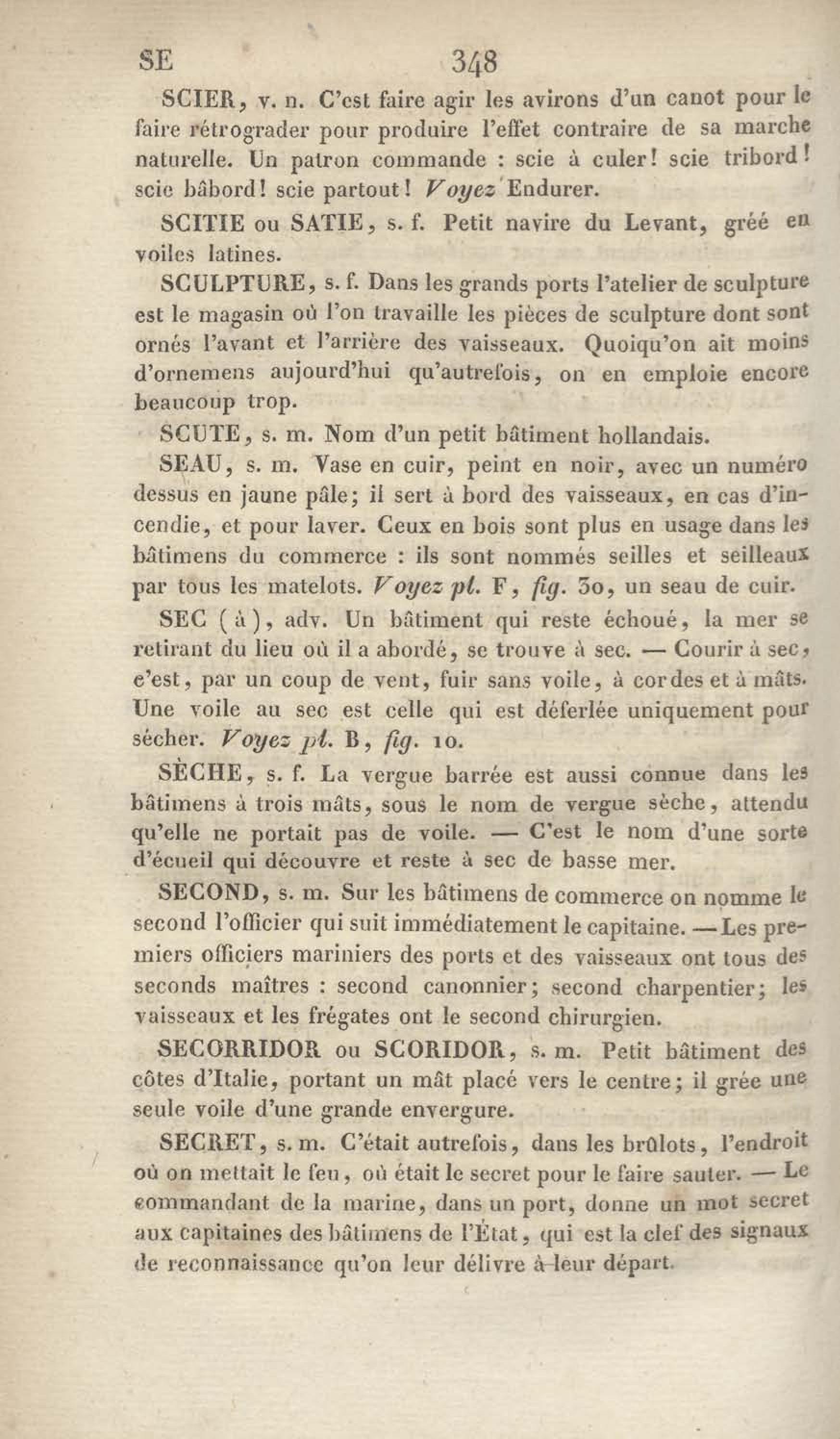 SE 348

SCIER, v. n. C'est faire agir les avirons d'un canot pour le faire rétrograder pour produire l'effet contraire de sa marche naturelle. Un patron commande : scie à culer! scie tribord! scie bâbord! scie partout! Voyez Endurer.

SCITIE ou SATIE, s. f. Petit navire du Levant, gréé en voiles latines.

SCULPTURE, s. f. Dans les grands ports l'atelier de sculpture est le magasin où l'on travaille les pièces de sculpture dont sont ornés l'avant et l'arrière des vaisseaux. Quoiqu'on ait moins d'ornemens aujourd'hui qu'autrefois, on en emploie encore beaucoup trop.

SCUTE, s. m. Nom d'un petit bâtiment hollandais.

SEAU, s. m. Vase en cuir, peint en noir, avec un numéro dessus en jaune pâle; il sert à bord des vaisseaux, en cas d'incendie, et pour laver. Ceux en bois sont plus en usage dans les bâtimens du commerce : ils sont nommés seilles et seilleaux par tous les matelots. Voyez pl. F, fig. 30, un seau de cuir.

SEC (à), adv. Un bâtiment qui reste échoué, la mer se retirant du lieu où il a abordé, se trouve à sec. — Courir à sec, c'est, par un coup de vent, fuir sans voile, à cordes et à mâts. Une voile au sec est celle qui est déferlée uniquement pour sécher. Voyez pl. B, fig. 10.

SÈCHE, s. f. La vergue barrée est aussi connue dans les bâtimens à trois mâts, sous le nom de vergue sèche, attendu qu'elle ne portait pas de voile. — C'est le nom d'une sorte d'écueil qui découvre et reste à sec de basse mer.

SECOND, s. m. Sur les bâtimens de commerce on nomme le second l'officier qui suit immédiatement le capitaine. — Les premiers officiers mariniers des ports et des vaisseaux ont tous des seconds maîtres : second canonnier; second charpentier; les vaisseaux et les frégates ont le second chirurgien.

SECORRIDOR ou SCORIDOR, s. m. Petit bâtiment des côtes d'Italie, portant un mât placé vers le centre; il grée une seule voile d'une grande envergure.

SECRET, s. m. C'était autrefois, dans les brûlots, l'endroit où on mettait le feu, où était le secret pour le faire sauter. — Le commandant de la marine, dans un port, donne un mot secret aux capitaines des bâtimens de l'État, qui est la clef des signaux de reconnaissance qu'on leur délivre à leur départ.